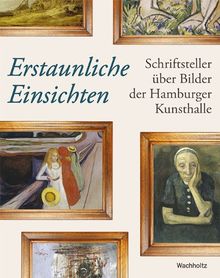 Erstaunliche Einsichten

Schriftsteller über Bilder der Hamburger Kunsthalle

Wachholtz